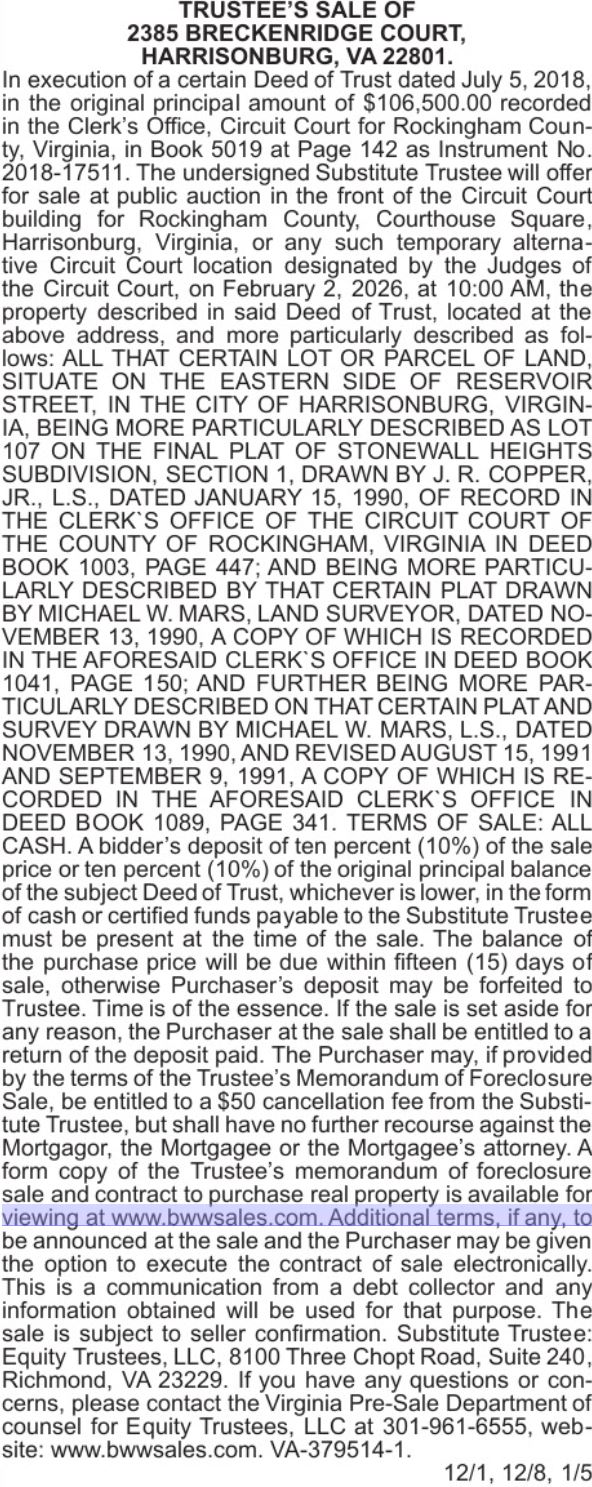 TRUSTEE'S SALE OF
2385 BRECKENRIDGE COURT,
HARRISONBURG, VA 22801.

In execution of a certain Deed of Trust dated July 5, 2018, in the original principal amount of $106,500.00 recorded in the Clerk's Office, Circuit Court for Rockingham County, Virginia, in Book 5019 at Page 142 as Instrument No. 2018-17511. The undersigned Substitute Trustee will offer for sale at public auction in the front of the Circuit Court building for Rockingham County, Courthouse Square, Harrisonburg, Virginia, or any such temporary alternative Circuit Court location designated by the Judges of the Circuit Court, on February 2, 2026, at 10:00 AM, the property described in said Deed of Trust, located at the above address, and more particularly described as follows: ALL THAT CERTAIN LOT OR PARCEL OF LAND, SITUATE ON THE EASTERN SIDE OF RESERVOIR STREET, IN THE CITY OF HARRISONBURG, VIRGINIA, BEING MORE PARTICULARLY DESCRIBED AS LOT 107 ON THE FINAL PLAT OF STONEWALL HEIGHTS SUBDIVISION, SECTION 1, DRAWN BY J. R. COPPER, JR., L.S., DATED JANUARY 15, 1990, OF RECORD IN THE CLERK`S OFFICE OF THE CIRCUIT COURT OF THE COUNTY OF ROCKINGHAM, VIRGINIA IN DEED BOOK 1003, PAGE 447; AND BEING MORE PARTICULARLY DESCRIBED BY THAT CERTAIN PLAT DRAWN BY MICHAEL W. MARS, LAND SURVEYOR, DATED NOVEMBER 13, 1990, A COPY OF WHICH IS RECORDED IN THE AFORESAID CLERK`S OFFICE IN DEED BOOK 1041, PAGE 150; AND FURTHER BEING MORE PARTICULARLY DESCRIBED ON THAT CERTAIN PLAT AND SURVEY DRAWN BY MICHAEL W. MARS, L.S., DATED NOVEMBER 13, 1990, AND REVISED AUGUST 15, 1991 AND SEPTEMBER 9, 1991, A COPY OF WHICH IS RECORDED IN THE AFORESAID CLERK`S OFFICE IN DEED BOOK 1089, PAGE 341. TERMS OF SALE: ALL CASH. A bidder's deposit of ten percent (10%) of the sale price or ten percent (10%) of the original principal balance of the subject Deed of Trust, whichever is lower, in the form of cash or certified funds payable to the Substitute Trustee must be present at the time of the sale. The balance of the purchase price will be due within fifteen (15) days of sale, otherwise Purchaser's deposit may be forfeited to Trustee. Time is of the essence. If the sale is set aside for any reason, the Purchaser at the sale shall be entitled to a return of the deposit paid. The Purchaser may, if provided by the terms of the Trustee's Memorandum of Foreclosure Sale, be entitled to a $50 cancellation fee from the Substitute Trustee, but shall have no further recourse against the Mortgagor, the Mortgagee or the Mortgagee's attorney. A form copy of the Trustee's memorandum of foreclosure sale and contract to purchase real property is available for viewing at www.bwwsales.com. Additional terms, if any, to be announced at the sale and the Purchaser may be given the option to execute the contract of sale electronically. This is a communication from a debt collector and any information obtained will be used for that purpose. The sale is subject to seller confirmation. Substitute Trustee: Equity Trustees, LLC, 8100 Three Chopt Road, Suite 240, Richmond, VA 23229. If you have any questions or concerns, please contact the Virginia Pre-Sale Department of counsel for Equity Trustees, LLC at 301-961-6555, website: www.bwwsales.com. VA-379514-1.

12/1, 12/8, 1/5